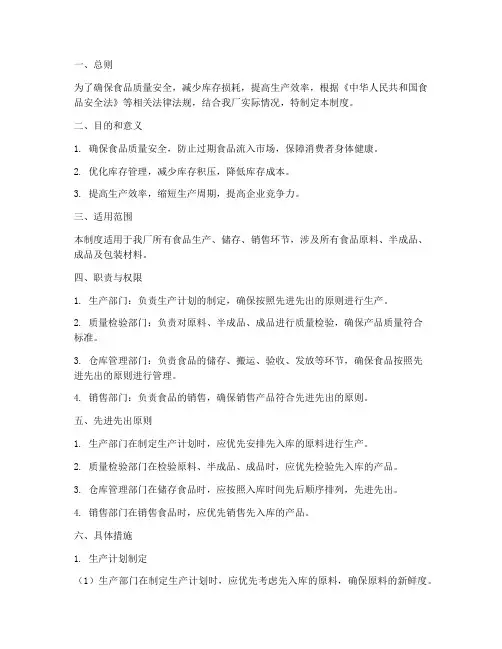 一、总则

为了确保食品质量安全，减少库存损耗，提高生产效率，根据《中华人民共和国食品安全法》等相关法律法规，结合我厂实际情况，特制定本制度。

二、目的和意义

1. 确保食品质量安全，防止过期食品流入市场，保障消费者身体健康。

2. 优化库存管理，减少库存积压，降低库存成本。

3. 提高生产效率，缩短生产周期，提高企业竞争力。

三、适用范围

本制度适用于我厂所有食品生产、储存、销售环节，涉及所有食品原料、半成品、成品及包装材料。

四、职责与权限

1. 生产部门：负责生产计划的制定，确保按照先进先出的原则进行生产。

2. 质量检验部门：负责对原料、半成品、成品进行质量检验，确保产品质量符合标准。

3. 仓库管理部门：负责食品的储存、搬运、验收、发放等环节，确保食品按照先进先出的原则进行管理。

4. 销售部门：负责食品的销售，确保销售产品符合先进先出的原则。

五、先进先出原则

1. 生产部门在制定生产计划时，应优先安排先入库的原料进行生产。

2. 质量检验部门在检验原料、半成品、成品时，应优先检验先入库的产品。

3. 仓库管理部门在储存食品时，应按照入库时间先后顺序排列，先进先出。

4. 销售部门在销售食品时，应优先销售先入库的产品。

六、具体措施

1. 生产计划制定

（1）生产部门在制定生产计划时，应优先考虑先入库的原料，确保原料的新鲜度。